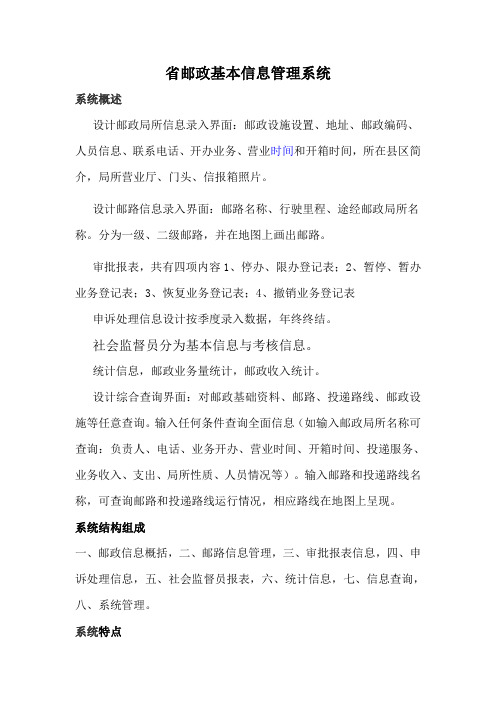 省邮政基本信息管理系统

系统概述

设计邮政局所信息录入界面：邮政设施设置、地址、邮政编码、人员信息、联系电话、开办业务、营业时间和开箱时间，所在县区简介，局所营业厅、门头、信报箱照片。

设计邮路信息录入界面：邮路名称、行驶里程、途经邮政局所名称。分为一级、二级邮路，并在地图上画出邮路。

审批报表，共有四项内容 1、停办、限办登记表；2、暂停、暂办业务登记表；3、恢复业务登记表；4、撤销业务登记表

申诉处理信息设计按季度录入数据，年终终结。

社会监督员分为基本信息与考核信息。

统计信息，邮政业务量统计，邮政收入统计。

设计综合查询界面：对邮政基础资料、邮路、投递路线、邮政设施等任意查询。输入任何条件查询全面信息（如输入邮政局所名称可查询：负责人、电话、业务开办、营业时间、开箱时间、投递服务、业务收入、支出、局所性质、人员情况等）。输入邮路和投递路线名称，可查询邮路和投递路线运行情况，相应路线在地图上呈现。

系统结构组成

一、邮政信息概括，二、邮路信息管理，三、审批报表信息，四、申诉处理信息，五、社会监督员报表，六、统计信息，七、信息查询，八、系统管理。

系统特点